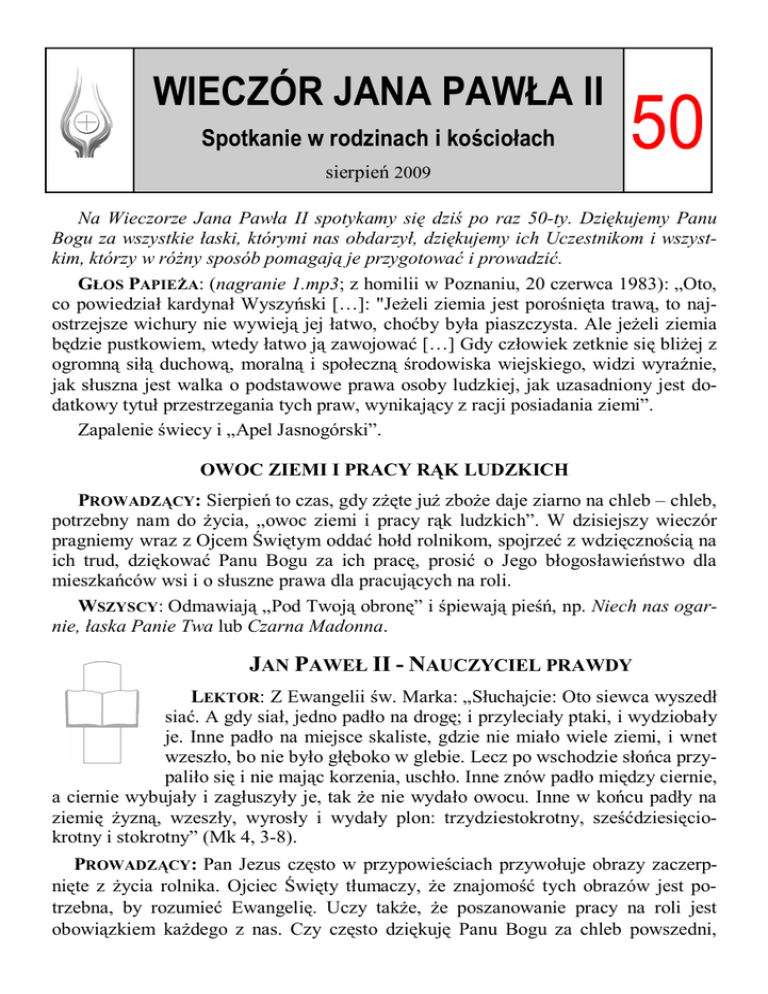 WIECZÓR JANA PAWŁA II

Spotkanie w rodzinach i kościołach

sierpień 2009

50

Na Wieczorze Jana Pawła II spotykamy się dziś po raz 50-ty. Dziękujemy Panu Bogu za wszystkie łaski, którymi nas obdarzył, dziękujemy ich Uczestnikom i wszystkim, którzy w różny sposób pomagają je przygotować i prowadzić.

GŁOS PAPIEŻA: (nagranie 1.mp3; z homilii w Poznaniu, 20 czerwca 1983): „Oto, co powiedział kardynał Wyszyński […]: "Jeżeli ziemia jest porośnięta trawą, to najostrzejsze wichury nie wywieją jej łatwo, choćby była piaszczysta. Ale jeżeli ziemia będzie pustkowiem, wtedy łatwo ją zawojować […] Gdy człowiek zetknie się bliżej z ogromną siłą duchową, moralną i społeczną środowiska wiejskiego, widzi wyraźnie, jak słuszna jest walka o podstawowe prawa osoby ludzkiej, jak uzasadniony jest dodatkowy tytuł przestrzegania tych praw, wynikający z racji posiadania ziemi”.

Zapalenie świecy i „Apel Jasnogórski”.

OWOC ZIEMI I PRACY RĄK LUDZKICH

PROWADZĄCY: Sierpień to czas, gdy zżęte już zboże daje ziarno na chleb – chleb, potrzebny nam do życia, „owoc ziemi i pracy rąk ludzkich”. W dzisiejszy wieczór pragniemy wraz z Ojcem Świętym oddać hołd rolnikom, spojrzeć z wdzięcznością na ich trud, dziękować Panu Bogu za ich pracę, prosić o Jego błogosławieństwo dla mieszkańców wsi i o słuszne prawa dla pracujących na roli.

WSZYSCY: Odmawiają „Pod Twoją obronę” i śpiewają pieśń, np. Niech nas ogarnie, łaska Panie Twa lub Czarna Madonna.

JAN PAWEŁ II - NAUCZYCIEL PRAWDY

LEKTOR: Z Ewangelii św. Marka: „Słuchajcie: Oto siewca wyszedł siać. A gdy siał, jedno padło na drogę; i przyleciały ptaki, i wydziobały je. Inne padło na miejsce skaliste, gdzie nie miało wiele ziemi, i wnet wzeszło, bo nie było głęboko w glebie. Lecz po wschodzie słońca przypaliło się i nie mając korzenia, uschło. Inne znów padło między ciernie, a ciernie wybujały i zagłuszyły je, tak że nie wydało owocu. Inne w końcu padły na ziemię żyzną, wzeszły, wyrosły i wydały plon: trzydziestokrotny, sześćdziesięciokrotny i stokrotny” (Mk 4, 3-8).

PROWADZĄCY: Pan Jezus często w przypowieściach przywołuje obrazy zaczerpnięte z życia rolnika. Ojciec Święty tłumaczy, że znajomość tych obrazów jest potrzebna, by rozumieć Ewangelię. Uczy także, że poszanowanie pracy na roli jest obowiązkiem każdego z nas. Czy często dziękuję Panu Bogu za chleb powszedni,